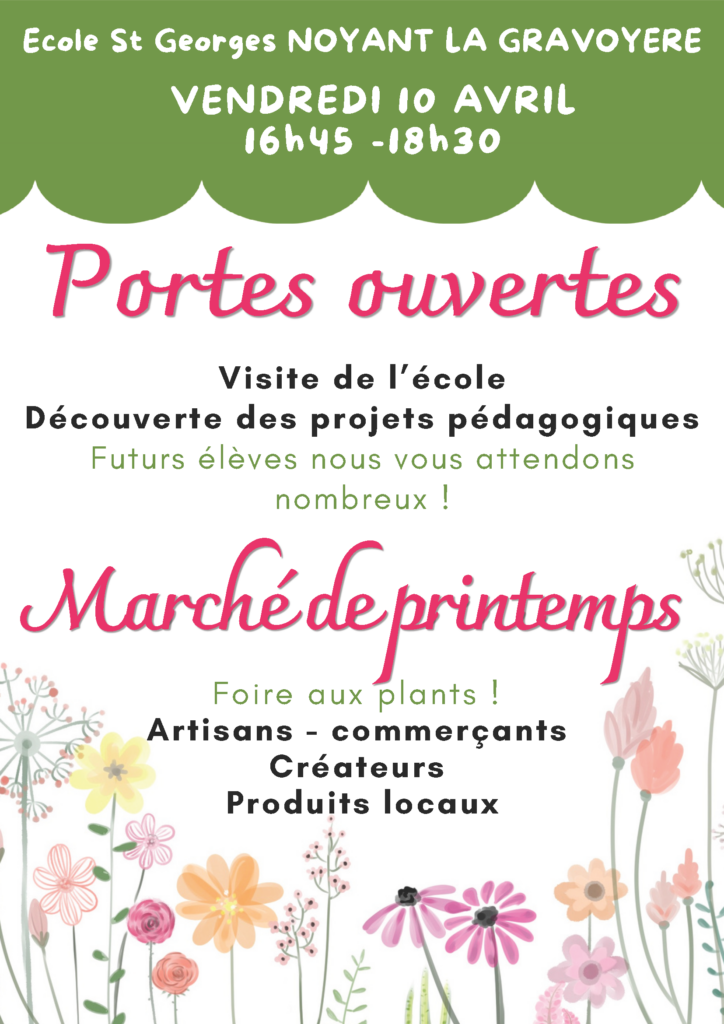 Ecole St Georges NOYANT LA GRAVOYERE

VENDREDI 10 AVRIL
16h45 -18h30

Portes ouvertes

Visite de l'école
Découverte des projets pédagogiques
Futurs élèves nous vous attendons nombreux !

Marché de printemps

Foire aux plants !
Artisans - commerçants
Créateurs
Produits locaux